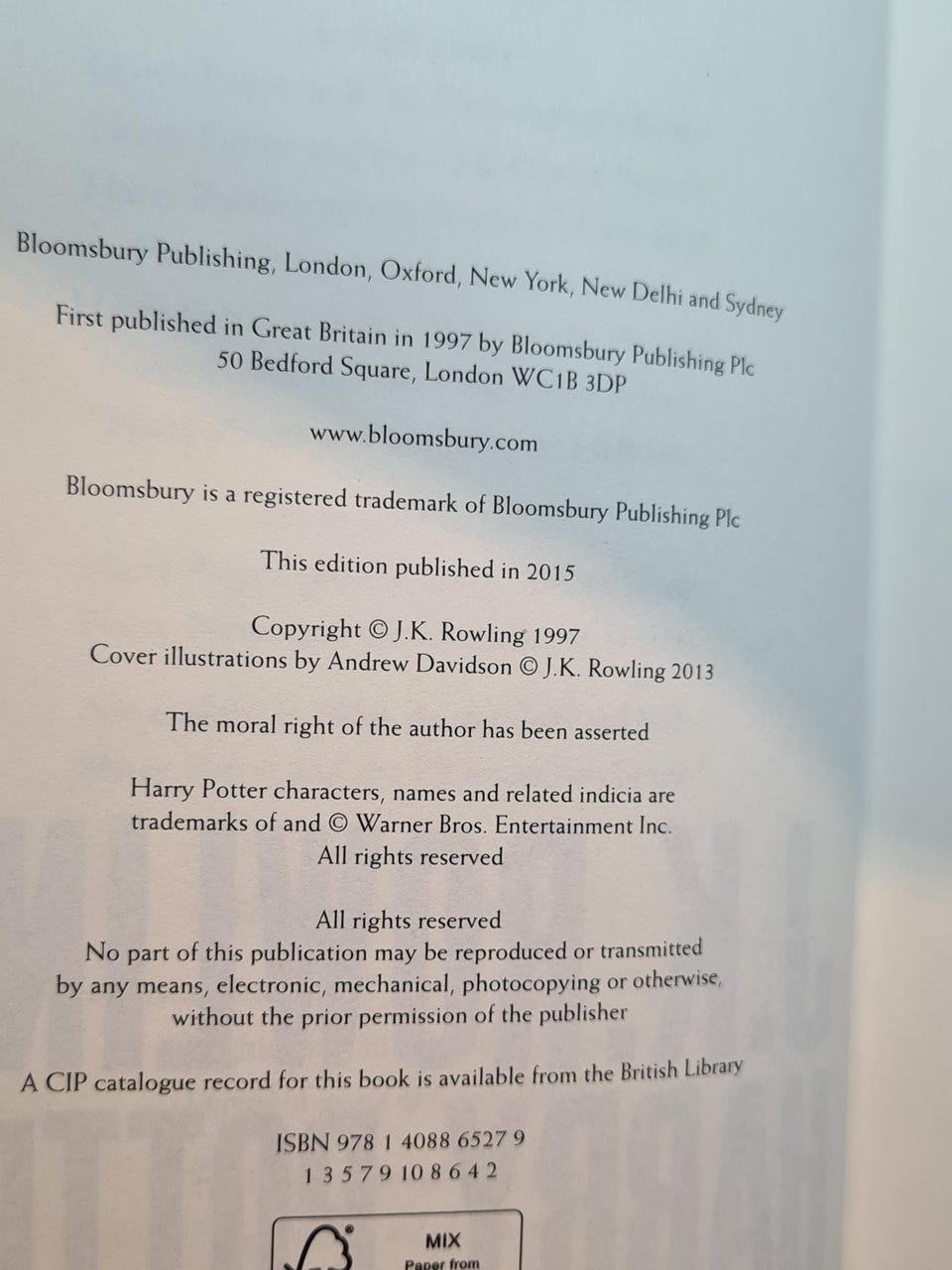 Bloomsbury Publishing, London, Oxford, New York, New Delhi and Sydney

First published in Great Britain in 1997 by Bloomsbury Publishing Plc
50 Bedford Square, London WC1B 3DP

www.bloomsbury.com

Bloomsbury is a registered trademark of Bloomsbury Publishing Plc

This edition published in 2015

Copyright © J.K. Rowling 1997
Cover illustrations by Andrew Davidson © J.K. Rowling 2013

The moral right of the author has been asserted

Harry Potter characters, names and related indicia are trademarks of and © Warner Bros. Entertainment Inc.
All rights reserved

All rights reserved
No part of this publication may be reproduced or transmitted by any means, electronic, mechanical, photocopying or otherwise, without the prior permission of the publisher

A CIP catalogue record for this book is available from the British Library

ISBN 978 1 4088 6527 9
1 3 5 7 9 10 8 6 4 2

MIX
Paper from